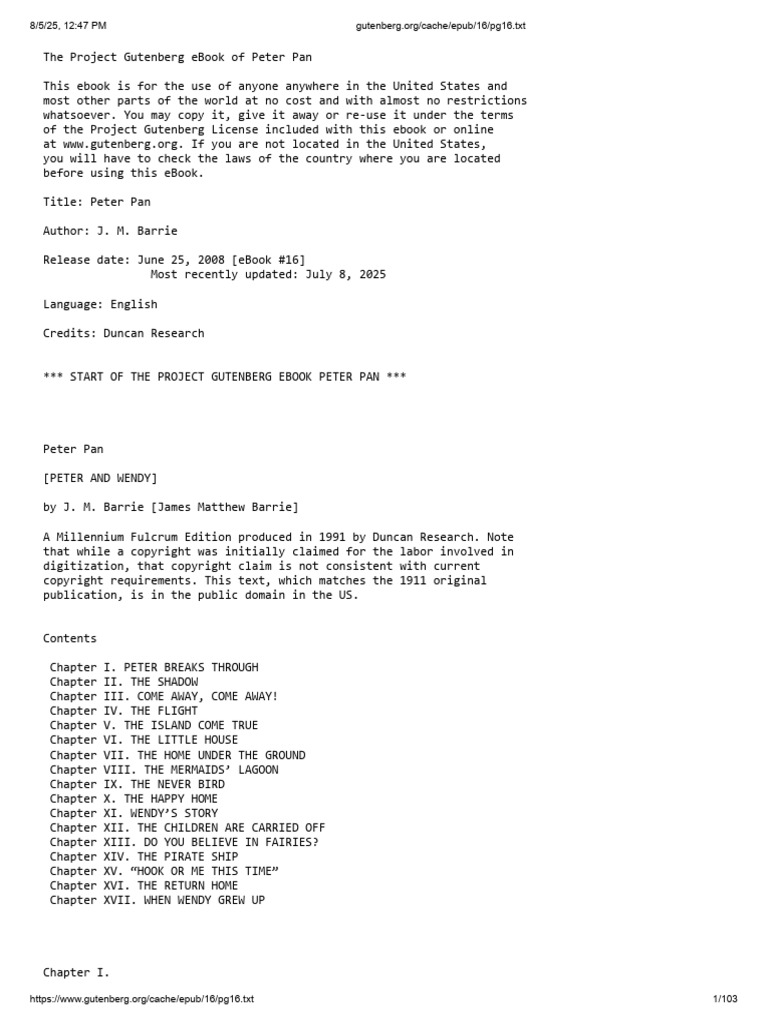 8/5/25, 12:47 PM gutenberg.org/cache/epub/16/pg16.txt

The Project Gutenberg eBook of Peter Pan

This ebook is for the use of anyone anywhere in the United States and most other parts of the world at no cost and with almost no restrictions whatsoever. You may copy it, give it away or re-use it under the terms of the Project Gutenberg License included with this ebook or online at www.gutenberg.org. If you are not located in the United States, you will have to check the laws of the country where you are located before using this eBook.

Title: Peter Pan

Author: J. M. Barrie

Release date: June 25, 2008 [eBook #16]
Most recently updated: July 8, 2025

Language: English

Credits: Duncan Research

*** START OF THE PROJECT GUTENBERG EBOOK PETER PAN ***

Peter Pan

[PETER AND WENDY]

by J. M. Barrie [James Matthew Barrie]

A Millennium Fulcrum Edition produced in 1991 by Duncan Research. Note that while a copyright was initially claimed for the labor involved in digitization, that copyright claim is not consistent with current copyright requirements. This text, which matches the 1911 original publication, is in the public domain in the US.

Contents

Chapter I. PETER BREAKS THROUGH
Chapter II. THE SHADOW
Chapter III. COME AWAY, COME AWAY!
Chapter IV. THE FLIGHT
Chapter V. THE ISLAND COME TRUE
Chapter VI. THE LITTLE HOUSE
Chapter VII. THE HOME UNDER THE GROUND
Chapter VIII. THE MERMAIDS' LAGOON
Chapter IX. THE NEVER BIRD
Chapter X. THE HAPPY HOME
Chapter XI. WENDY'S STORY
Chapter XII. THE CHILDREN ARE CARRIED OFF
Chapter XIII. DO YOU BELIEVE IN FAIRIES?
Chapter XIV. THE PIRATE SHIP
Chapter XV. "HOOK OR ME THIS TIME"
Chapter XVI. THE RETURN HOME
Chapter XVII. WHEN WENDY GREW UP

Chapter I.

https://www.gutenberg.org/cache/epub/16/pg16.txt 1/103